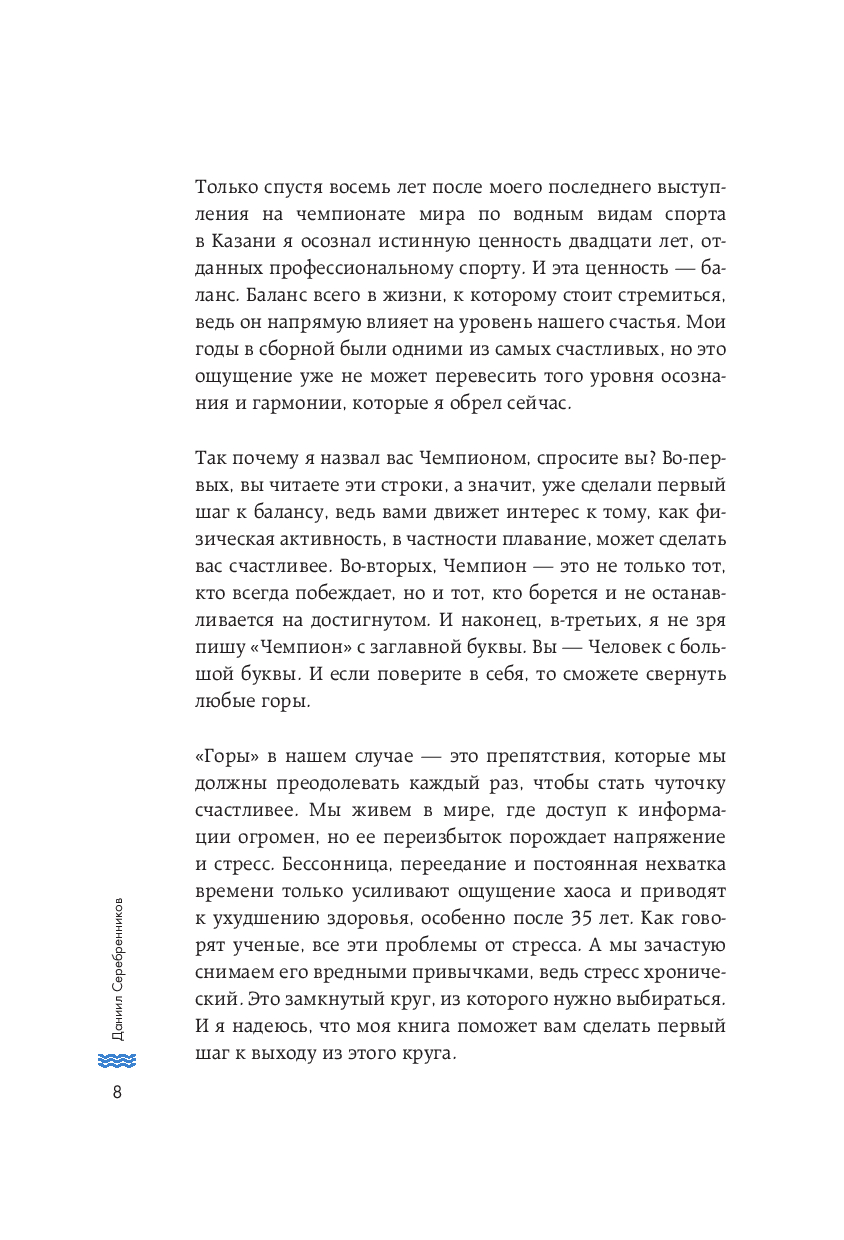 Только спустя восемь лет после моего последнего выступления на чемпионате мира по водным видам спорта в Казани я осознал истинную ценность двадцати лет, отданных профессиональному спорту. И эта ценность — баланс. Баланс всего в жизни, к которому стоит стремиться, ведь он напрямую влияет на уровень нашего счастья. Мои годы в сборной были одними из самых счастливых, но это ощущение уже не может перевесить того уровня осознания и гармонии, которые я обрел сейчас.

Так почему я назвал вас Чемпионом, спросите вы? Во-первых, вы читаете эти строки, а значит, уже сделали первый шаг к балансу, ведь вами движет интерес к тому, как физическая активность, в частности плавание, может сделать вас счастливее. Во-вторых, Чемпион — это не только тот, кто всегда побеждает, но и тот, кто борется и не останавливается на достигнутом. И наконец, в-третьих, я не зря пишу «Чемпион» с заглавной буквы. Вы — Человек с большой буквы. И если поверите в себя, то сможете свернуть любые горы.

«Горы» в нашем случае — это препятствия, которые мы должны преодолевать каждый раз, чтобы стать чуточку счастливее. Мы живем в мире, где доступ к информации огромен, но ее переизбыток порождает напряжение и стресс. Бессонница, переедание и постоянная нехватка времени только усиливают ощущение хаоса и приводят к ухудшению здоровья, особенно после 35 лет. Как говорят ученые, все эти проблемы от стресса. А мы зачастую снимаем его вредными привычками, ведь стресс хронический. Это замкнутый круг, из которого нужно выбираться. И я надеюсь, что моя книга поможет вам сделать первый шаг к выходу из этого круга.

Даниил Серебренников

8